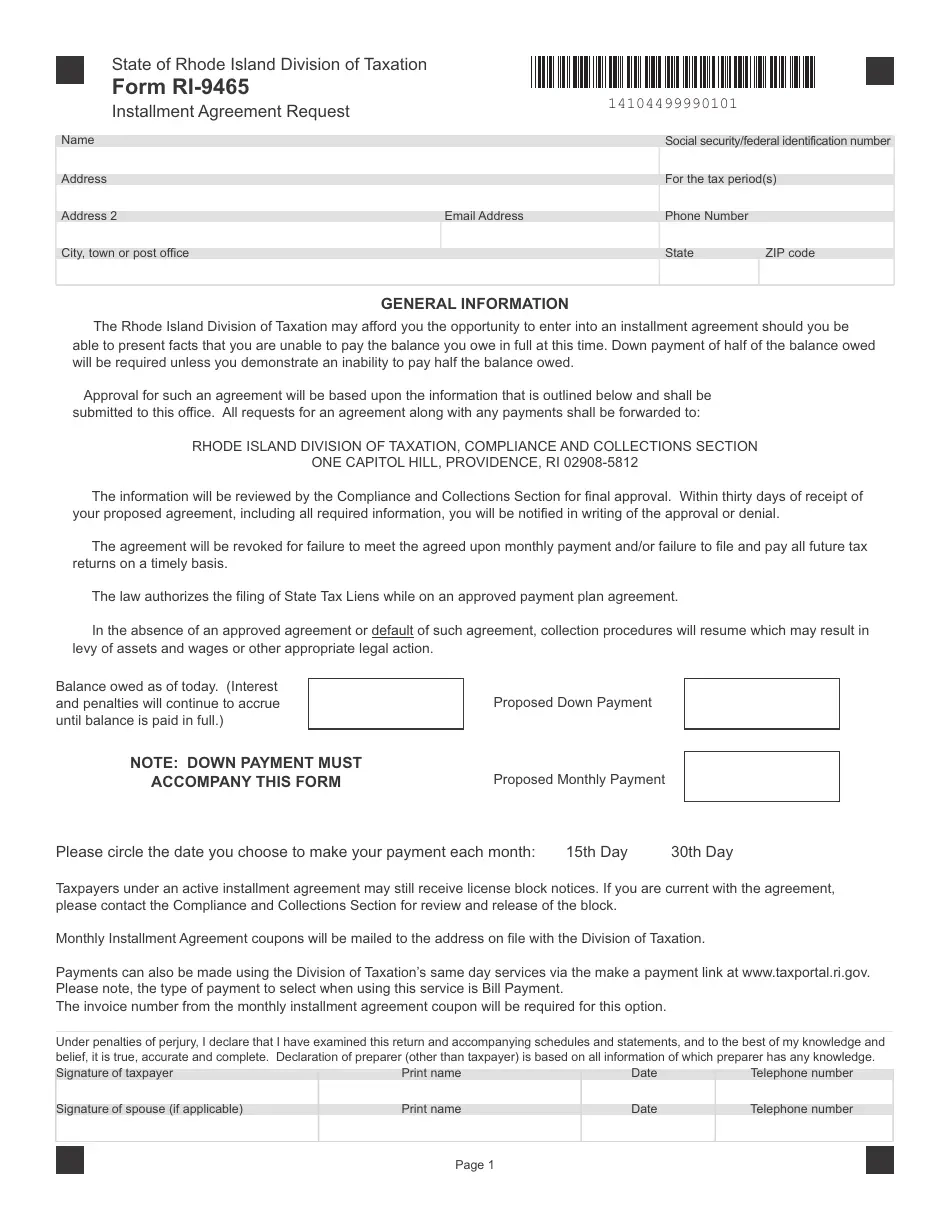 State of Rhode Island Division of Taxation
Form RI-9465
Installment Agreement Request

14104499990101

Name
Social security/federal identification number
Address
For the tax period(s)
Address 2
Email Address
Phone Number
City, town or post office
State
ZIP code

GENERAL INFORMATION

The Rhode Island Division of Taxation may afford you the opportunity to enter into an installment agreement should you be able to present facts that you are unable to pay the balance you owe in full at this time. Down payment of half of the balance owed will be required unless you demonstrate an inability to pay half the balance owed.

Approval for such an agreement will be based upon the information that is outlined below and shall be submitted to this office. All requests for an agreement along with any payments shall be forwarded to:

RHODE ISLAND DIVISION OF TAXATION, COMPLIANCE AND COLLECTIONS SECTION
ONE CAPITOL HILL, PROVIDENCE, RI 02908-5812

The information will be reviewed by the Compliance and Collections Section for final approval. Within thirty days of receipt of your proposed agreement, including all required information, you will be notified in writing of the approval or denial.

The agreement will be revoked for failure to meet the agreed upon monthly payment and/or failure to file and pay all future tax returns on a timely basis.

The law authorizes the filing of State Tax Liens while on an approved payment plan agreement.

In the absence of an approved agreement or default of such agreement, collection procedures will resume which may result in levy of assets and wages or other appropriate legal action.

Balance owed as of today. (Interest and penalties will continue to accrue until balance is paid in full.)

Proposed Down Payment

NOTE: DOWN PAYMENT MUST ACCOMPANY THIS FORM

Proposed Monthly Payment

Please circle the date you choose to make your payment each month: 15th Day 30th Day

Taxpayers under an active installment agreement may still receive license block notices. If you are current with the agreement, please contact the Compliance and Collections Section for review and release of the block.

Monthly Installment Agreement coupons will be mailed to the address on file with the Division of Taxation.

Payments can also be made using the Division of Taxation's same day services via the make a payment link at www.taxportal.ri.gov. Please note, the type of payment to select when using this service is Bill Payment.
The invoice number from the monthly installment agreement coupon will be required for this option.

Under penalties of perjury, I declare that I have examined this return and accompanying schedules and statements, and to the best of my knowledge and belief, it is true, accurate and complete. Declaration of preparer (other than taxpayer) is based on all information of which preparer has any knowledge.

Signature of taxpayer
Print name
Date
Telephone number
Signature of spouse (if applicable)
Print name
Date
Telephone number

Page 1